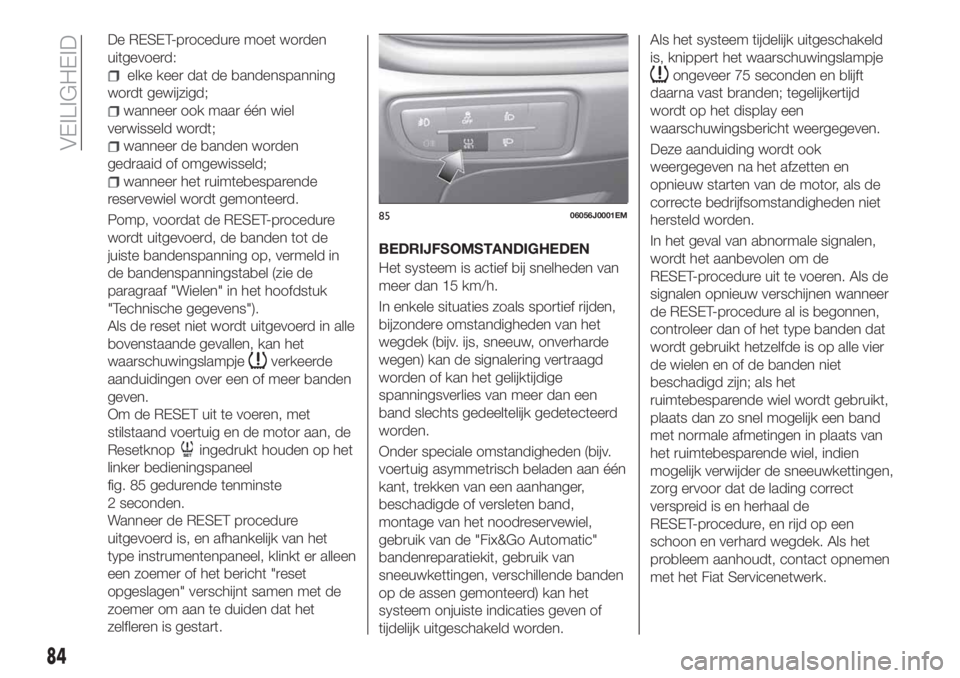 VEILIGHEID

De RESET-procedure moet worden uitgevoerd:
elke keer dat de bandenspanning wordt gewijzigd;
wanneer ook maar één wiel verwisseld wordt;
wanneer de banden worden gedraaid of omgewisseld;
wanneer het ruimtebesparende reservewiel wordt gemonteerd.

Pomp, voordat de RESET-procedure wordt uitgevoerd, de banden tot de juiste bandenspanning op, vermeld in de bandenspanningstabel (zie de paragraaf "Wielen" in het hoofdstuk "Technische gegevens").
Als de reset niet wordt uitgevoerd in alle bovenstaande gevallen, kan het waarschuwingslampje verkeerde aanduidingen over een of meer banden geven.
Om de RESET uit te voeren, met stilstaand voertuig en de motor aan, de Resetknop ingedrukt houden op het linker bedieningspaneel fig. 85 gedurende tenminste 2 seconden.
Wanneer de RESET procedure uitgevoerd is, en afhankelijk van het type instrumentenpaneel, klinkt er alleen een zoemer of het bericht "reset opgeslagen" verschijnt samen met de zoemer om aan te duiden dat het zelfleren is gestart.

85 06056J0001EM

BEDRIJFSOMSTANDIGHEDEN
Het systeem is actief bij snelheden van meer dan 15 km/h.

In enkele situaties zoals sportief rijden, bijzondere omstandigheden van het wegdek (bijv. ijs, sneeuw, onverharde wegen) kan de signalering vertraagd worden of kan het gelijktijdige spanningsverlies van meer dan een band slechts gedeeltelijk gedetecteerd worden.

Onder speciale omstandigheden (bijv. voertuig asymmetrisch beladen aan één kant, trekken van een aanhanger, beschadigde of versleten band, montage van het noodreservewiel, gebruik van de "Fix&Go Automatic" bandenreparatiekit, gebruik van sneeuwkettingen, verschillende banden op de assen gemonteerd) kan het systeem onjuiste indicaties geven of tijdelijk uitgeschakeld worden.

Als het systeem tijdelijk uitgeschakeld is, knippert het waarschuwingslampje ongeveer 75 seconden en blijft daarna vast branden; tegelijkertijd wordt op het display een waarschuwingsbericht weergegeven.

Deze aanduiding wordt ook weergegeven na het afzetten en opnieuw starten van de motor, als de correcte bedrijfsomstandigheden niet hersteld worden.

In het geval van abnormale signalen, wordt het aanbevolen om de RESET-procedure uit te voeren. Als de signalen opnieuw verschijnen wanneer de RESET-procedure al is begonnen, controleer dan of het type banden dat wordt gebruikt hetzelfde is op alle vier de wielen en of de banden niet beschadigd zijn; als het ruimtebesparende wiel wordt gebruikt, plaats dan zo snel mogelijk een band met normale afmetingen in plaats van het ruimtebesparende wiel, indien mogelijk verwijder de sneeuwkettingen, zorg ervoor dat de lading correct verspreid is en herhaal de RESET-procedure, en rijd op een schoon en verhard wegdek. Als het probleem aanhoudt, contact opnemen met het Fiat Servicenetwerk.

84

carmanualsonline.info